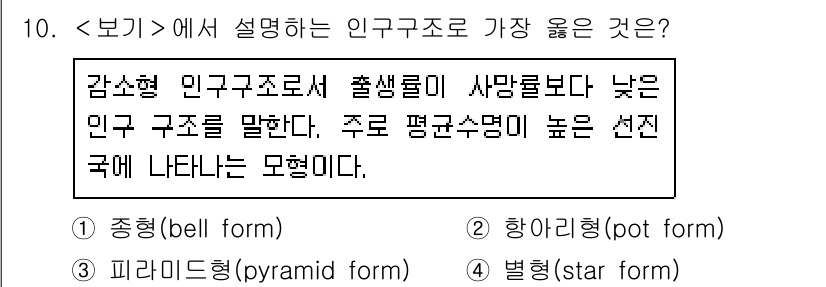 10. <보기>에서 설명하는 인구구조로 가장 옳은 것은?

감소형 인구구조로서 출생률이 사망률보다 낮은 인구 구조를 말한다. 주로 평균수명이 높은 선진국에 나타나는 모형이다.

① 종형(bell form)
② 항아리형(pot form)
③ 피라미드형(pyramid form)
④ 별형(star form)